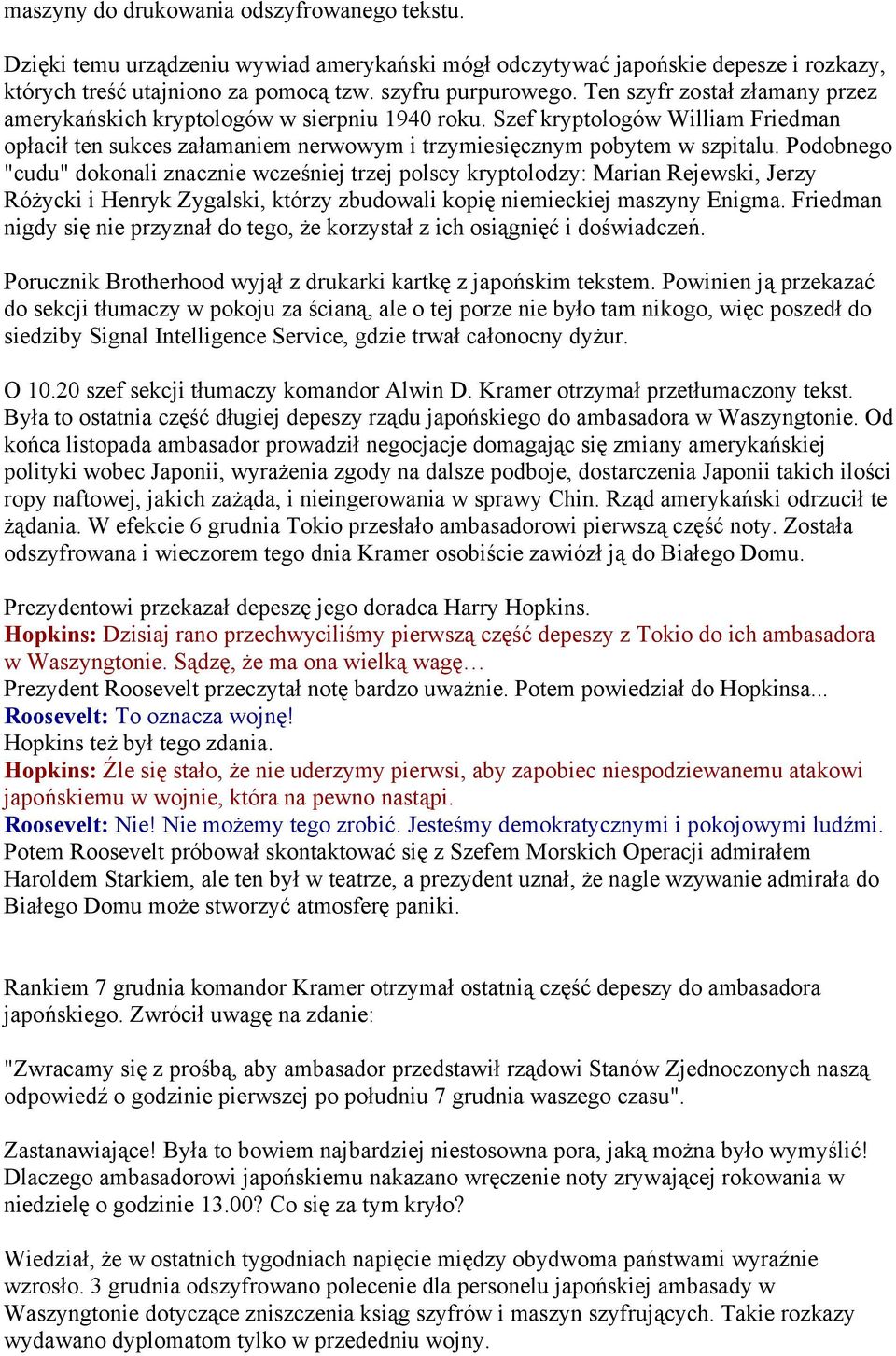 maszyny do drukowania odszyfrowanego tekstu.

Dzięki temu urządzeniu wywiad amerykański mógł odczytywać japońskie depesze i rozkazy, których treść utajniono za pomocą tzw. szyfru purpurowego. Ten szyfr został złamany przez amerykańskich kryptologów w sierpniu 1940 roku. Szef kryptologów William Friedman opłacił ten sukces załamaniem nerwowym i trzymiesięcznym pobytem w szpitalu. Podobnego "cudu" dokonali znacznie wcześniej trzej polscy kryptolodzy: Marian Rejewski, Jerzy Różycki i Henryk Zygalski, którzy zbudowali kopię niemieckiej maszyny Enigma. Friedman nigdy się nie przyznał do tego, że korzystał z ich osiągnięć i doświadczeń.

Porucznik Brotherhood wyjął z drukarki kartkę z japońskim tekstem. Powinien ją przekazać do sekcji tłumaczy w pokoju za ścianą, ale o tej porze nie było tam nikogo, więc poszedł do siedziby Signal Intelligence Service, gdzie trwał całonocny dyżur.

O 10.20 szef sekcji tłumaczy komandor Alwin D. Kramer otrzymał przetłumaczony tekst. Była to ostatnia część długiej depeszy rządu japońskiego do ambasadora w Waszyngtonie. Od końca listopada ambasador prowadził negocjacje domagając się zmiany amerykańskiej polityki wobec Japonii, wyrażenia zgody na dalsze podboje, dostarczenia Japonii takich ilości ropy naftowej, jakich zażąda, i nieingerowania w sprawy Chin. Rząd amerykański odrzucił te żądania. W efekcie 6 grudnia Tokio przesłało ambasadorowi pierwszą część noty. Została odszyfrowana i wieczorem tego dnia Kramer osobiście zawiózł ją do Białego Domu.

Prezydentowi przekazał depeszę jego doradca Harry Hopkins.
Hopkins: Dzisiaj rano przechwyciliśmy pierwszą część depeszy z Tokio do ich ambasadora w Waszyngtonie. Sądzę, że ma ona wielką wagę…
Prezydent Roosevelt przeczytał notę bardzo uważnie. Potem powiedział do Hopkinsa...
Roosevelt: To oznacza wojnę!
Hopkins też był tego zdania.
Hopkins: Źle się stało, że nie uderzymy pierwsi, aby zapobiec niespodziewanemu atakowi japońskiemu w wojnie, która na pewno nastąpi.
Roosevelt: Nie! Nie możemy tego zrobić. Jesteśmy demokratycznymi i pokojowymi ludźmi.
Potem Roosevelt próbował skontaktować się z Szefem Morskich Operacji admirałem Haroldem Starkiem, ale ten był w teatrze, a prezydent uznał, że nagle wzywanie admirała do Białego Domu może stworzyć atmosferę paniki.

Rankiem 7 grudnia komandor Kramer otrzymał ostatnią część depeszy do ambasadora japońskiego. Zwrócił uwagę na zdanie:

"Zwracamy się z prośbą, aby ambasador przedstawił rządowi Stanów Zjednoczonych naszą odpowiedź o godzinie pierwszej po południu 7 grudnia waszego czasu".

Zastanawiające! Była to bowiem najbardziej niestosowna pora, jaką można było wymyślić! Dlaczego ambasadorowi japońskiemu nakazano wręczenie noty zrywającej rokowania w niedzielę o godzinie 13.00? Co się za tym kryło?

Wiedział, że w ostatnich tygodniach napięcie między obydwoma państwami wyraźnie wzrosło. 3 grudnia odszyfrowano polecenie dla personelu japońskiej ambasady w Waszyngtonie dotyczące zniszczenia ksiąg szyfrów i maszyn szyfrujących. Takie rozkazy wydawano dyplomatom tylko w przededniu wojny.